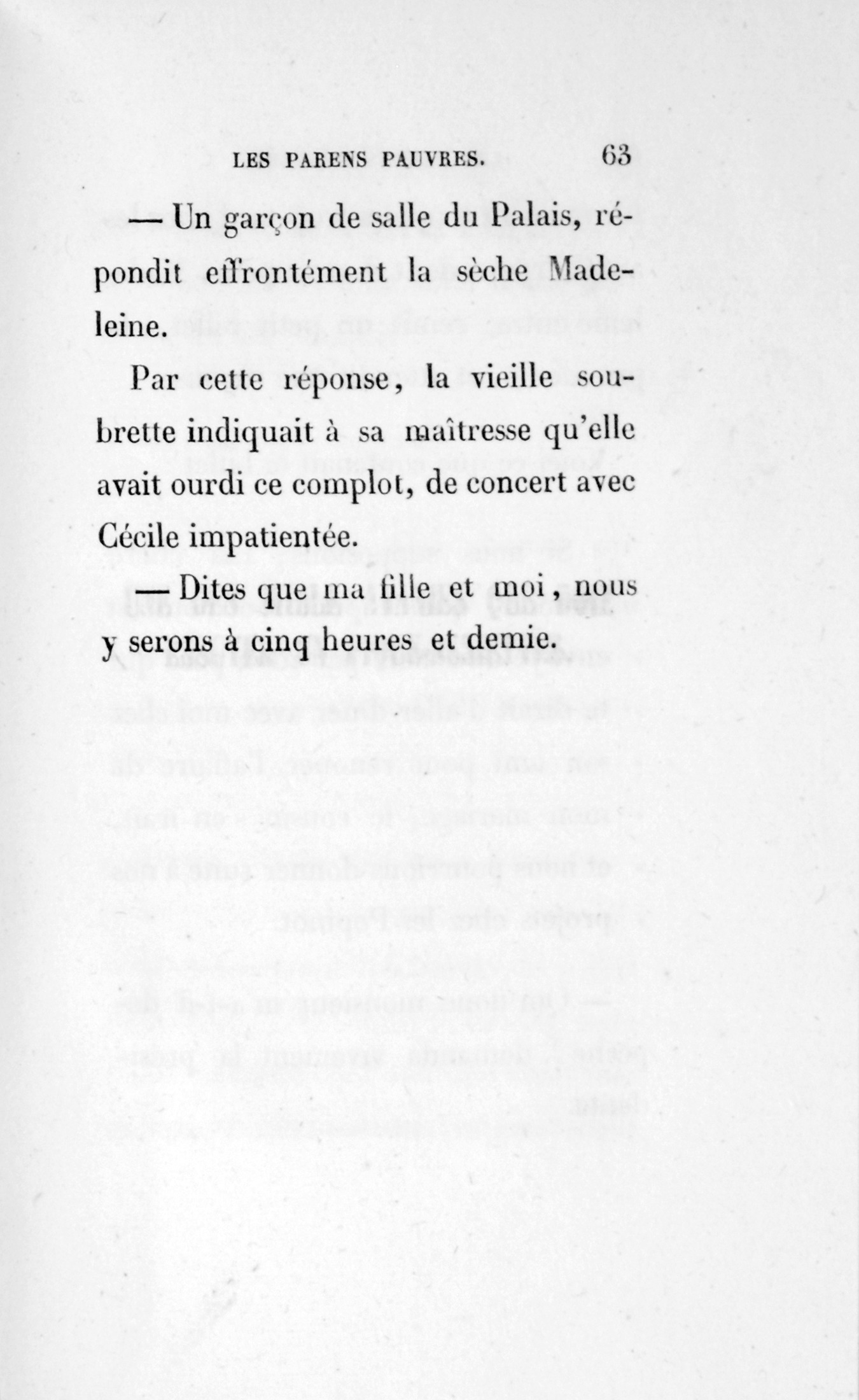 LES PARENS PAUVRES. 63

— Un garçon de salle du Palais, répondit effrontément la sèche Madeleine.

Par cette réponse, la vieille soubrette indiquait à sa maîtresse qu'elle avait ourdi ce complot, de concert avec Cécile impatientée.

— Dites que ma fille et moi, nous y serons à cinq heures et demie.